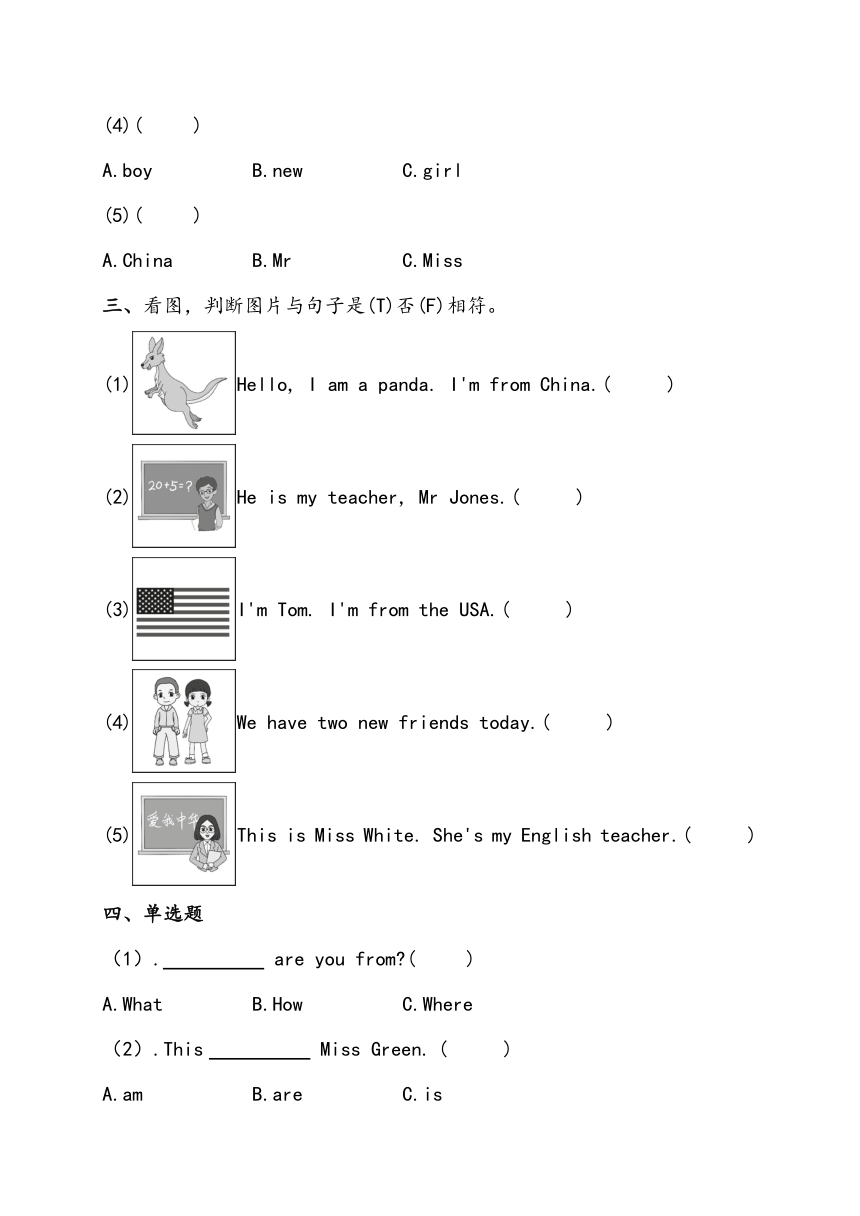 (4)(　　)

A.boy　　B.new　　C.girl

(5)(　　)

A.China　　B.Mr　　C.Miss

三、看图，判断图片与句子是(T)否(F)相符。

(1) Hello, I am a panda. I'm from China.(　　)

(2) $20+5=?$ He is my teacher, Mr Jones.(　　)

(3) I'm Tom. I'm from the USA.(　　)

(4) We have two new friends today.(　　)

(5) 爱我中华 This is Miss White. She's my English teacher.(　　)

四、单选题

（1）.__________ are you from?(　　)

A.What　　B.How　　C.Where

（2）.This __________ Miss Green.(　　)

A.am　　B.are　　C.is